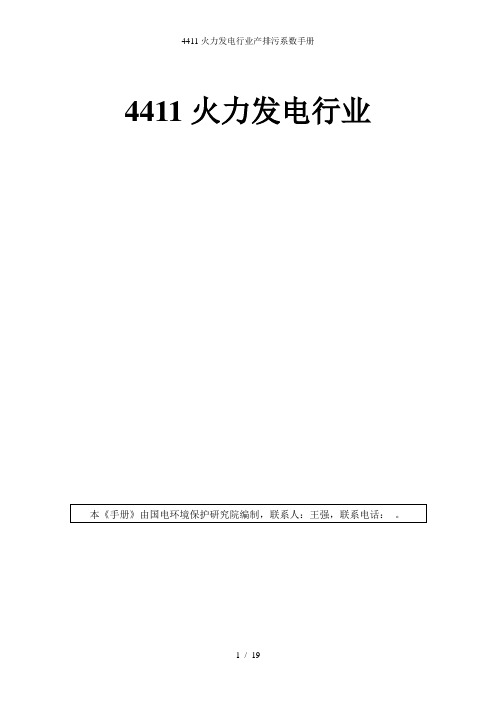 4411 火力发电行业产排污系数手册

4411 火力发电行业

本《手册》由国电环境保护研究院编制，联系人：王强，联系电话： 。

1 / 19